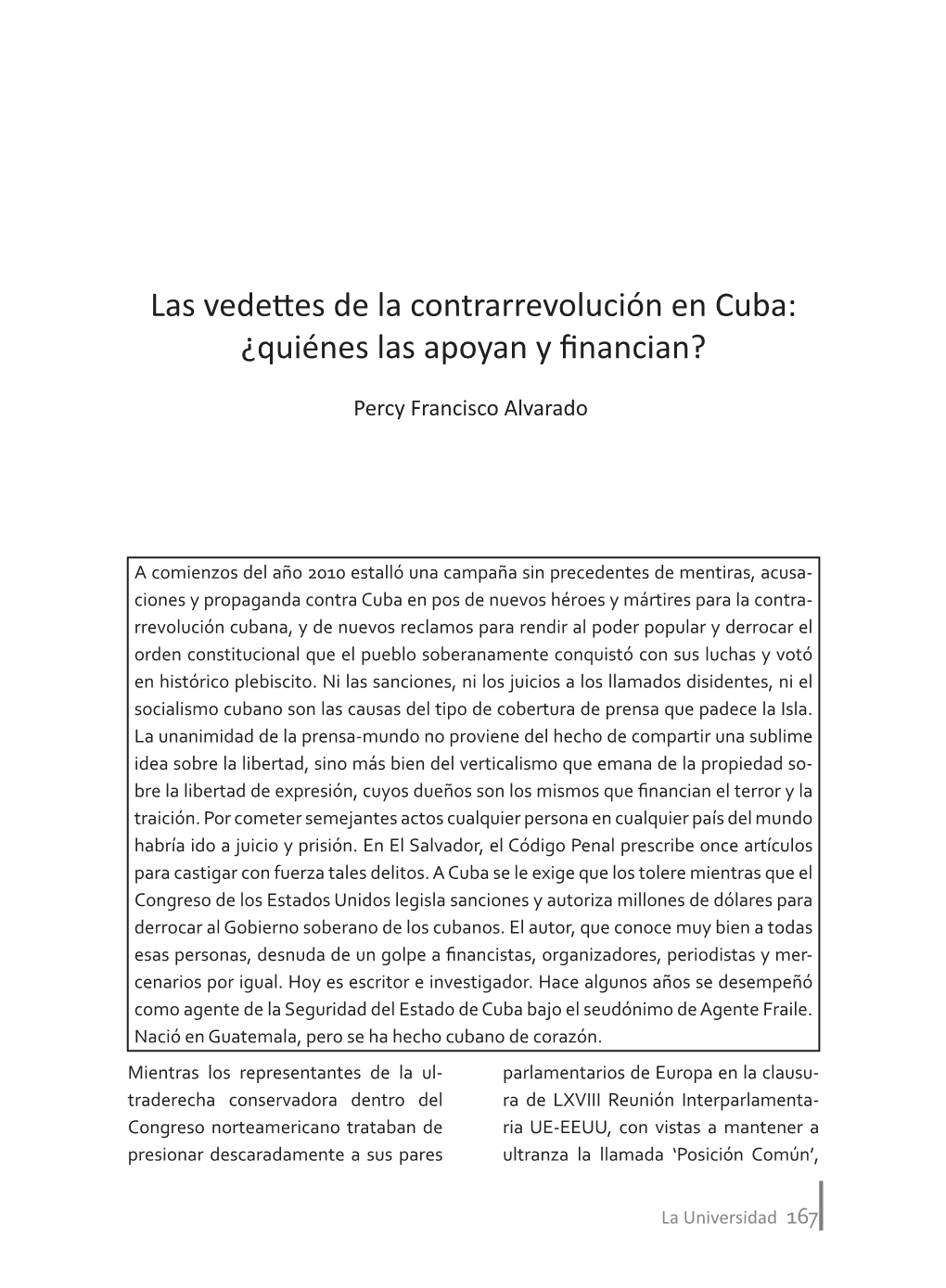 Las vedettes de la contrarrevolución en Cuba: ¿quiénes las apoyan y financian?

Percy Francisco Alvarado

A comienzos del año 2010 estalló una campaña sin precedentes de mentiras, acusaciones y propaganda contra Cuba en pos de nuevos héroes y mártires para la contrarrevolución cubana, y de nuevos reclamos para rendir al poder popular y derrocar el orden constitucional que el pueblo soberanamente conquistó con sus luchas y votó en histórico plebiscito. Ni las sanciones, ni los juicios a los llamados disidentes, ni el socialismo cubano son las causas del tipo de cobertura de prensa que padece la Isla. La unanimidad de la prensa-mundo no proviene del hecho de compartir una sublime idea sobre la libertad, sino más bien del verticalismo que emana de la propiedad sobre la libertad de expresión, cuyos dueños son los mismos que financian el terror y la traición. Por cometer semejantes actos cualquier persona en cualquier país del mundo habría ido a juicio y prisión. En El Salvador, el Código Penal prescribe once artículos para castigar con fuerza tales delitos. A Cuba se le exige que los tolere mientras que el Congreso de los Estados Unidos legisla sanciones y autoriza millones de dólares para derrocar al Gobierno soberano de los cubanos. El autor, que conoce muy bien a todas esas personas, desnuda de un golpe a financistas, organizadores, periodistas y mercenarios por igual. Hoy es escritor e investigador. Hace algunos años se desempeñó como agente de la Seguridad del Estado de Cuba bajo el seudónimo de Agente Fraile. Nació en Guatemala, pero se ha hecho cubano de corazón.

Mientras los representantes de la ultraderecha conservadora dentro del Congreso norteamericano trataban de presionar descaradamente a sus pares

parlamentarios de Europa en la clausura de LXVIII Reunión Interparlamentaria UE-EEUU, con vistas a mantener a ultranza la llamada ‘Posición Común’,

La Universidad 167